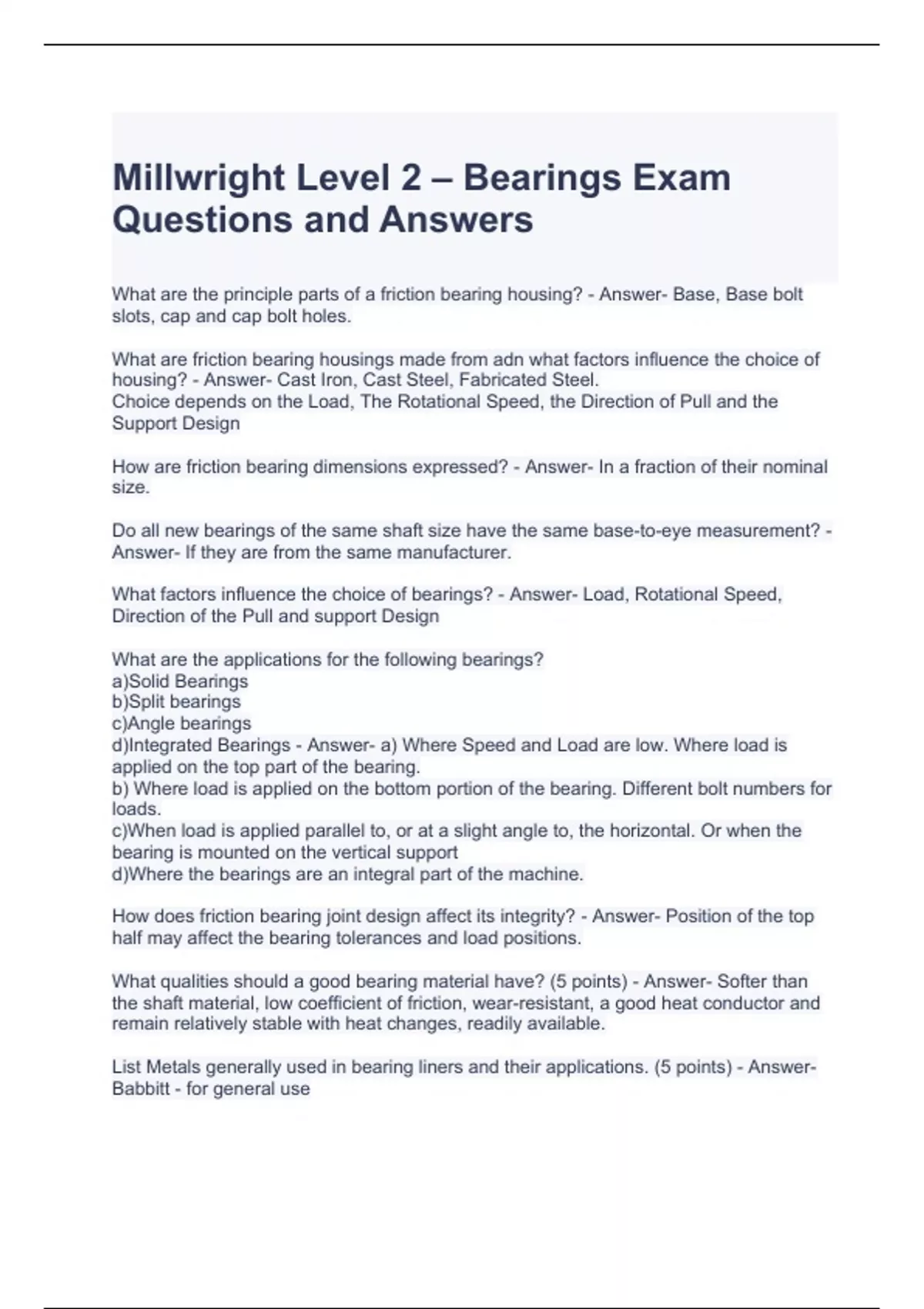 Millwright Level 2 – Bearings Exam Questions and Answers

What are the principle parts of a friction bearing housing? - Answer- Base, Base bolt slots, cap and cap bolt holes.

What are friction bearing housings made from adn what factors influence the choice of housing? - Answer- Cast Iron, Cast Steel, Fabricated Steel.
Choice depends on the Load, The Rotational Speed, the Direction of Pull and the Support Design

How are friction bearing dimensions expressed? - Answer- In a fraction of their nominal size.

Do all new bearings of the same shaft size have the same base-to-eye measurement? - Answer- If they are from the same manufacturer.

What factors influence the choice of bearings? - Answer- Load, Rotational Speed, Direction of the Pull and support Design

What are the applications for the following bearings?
a)Solid Bearings
b)Split bearings
c)Angle bearings
d)Integrated Bearings - Answer- a) Where Speed and Load are low. Where load is applied on the top part of the bearing.
b) Where load is applied on the bottom portion of the bearing. Different bolt numbers for loads.
c)When load is applied parallel to, or at a slight angle to, the horizontal. Or when the bearing is mounted on the vertical support
d)Where the bearings are an integral part of the machine.

How does friction bearing joint design affect its integrity? - Answer- Position of the top half may affect the bearing tolerances and load positions.

What qualities should a good bearing material have? (5 points) - Answer- Softer than the shaft material, low coefficient of friction, wear-resistant, a good heat conductor and remain relatively stable with heat changes, readily available.

List Metals generally used in bearing liners and their applications. (5 points) - Answer- Babbitt - for general use